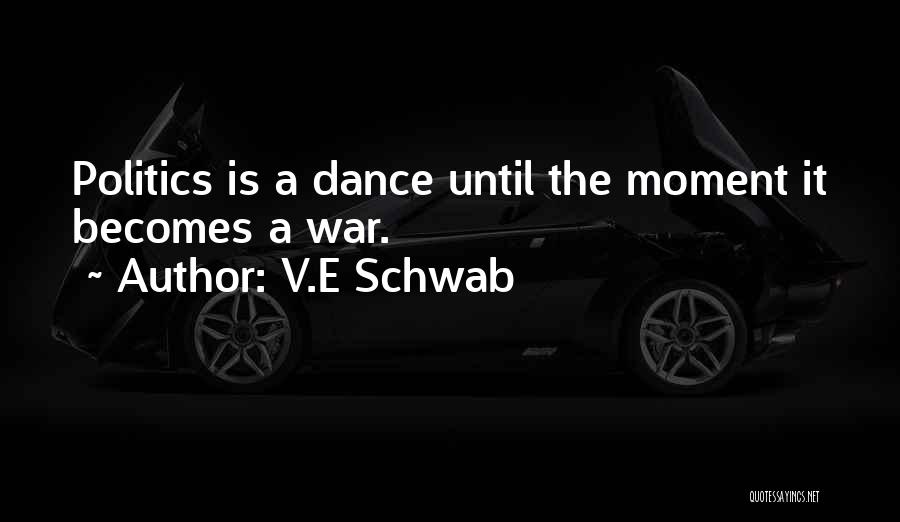 Politics is a dance until the moment it becomes a war.
~ Author: V.E Schwab

QUOTESSAYINGS.NET